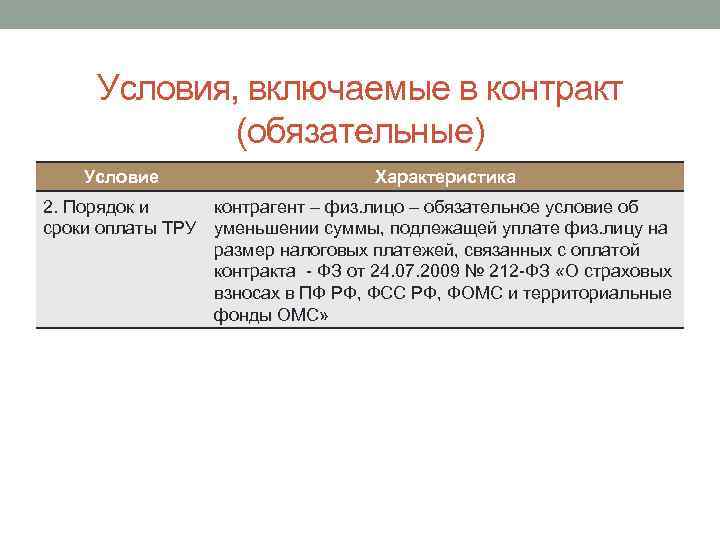 Условия, включаемые в контракт (обязательные)

| Условие | Характеристика |
|---|---|
| 2. Порядок и сроки оплаты ТРУ | контрагент – физ.лицо – обязательное условие об уменьшении суммы, подлежащей уплате физ.лицу на размер налоговых платежей, связанных с оплатой контракта - ФЗ от 24.07.2009 № 212-ФЗ «О страховых взносах в ПФ РФ, ФСС РФ, ФОМС и территориальные фонды ОМС» |